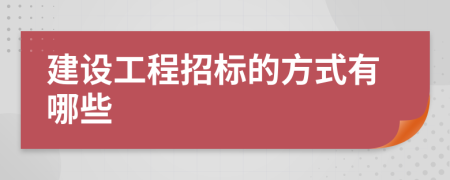 建设工程招标的方式有哪些